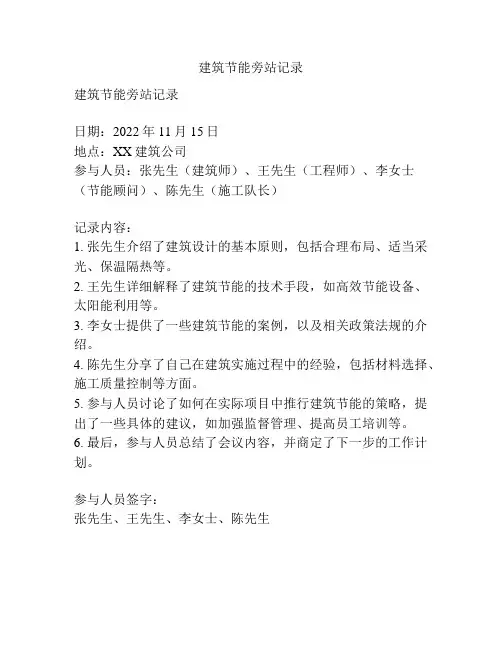 建筑节能旁站记录

建筑节能旁站记录

日期：2022 年 11 月 15 日
地点：XX 建筑公司
参与人员：张先生（建筑师）、王先生（工程师）、李女士（节能顾问）、陈先生（施工队长）

记录内容：
1. 张先生介绍了建筑设计的基本原则，包括合理布局、适当采光、保温隔热等。
2. 王先生详细解释了建筑节能的技术手段，如高效节能设备、太阳能利用等。
3. 李女士提供了一些建筑节能的案例，以及相关政策法规的介绍。
4. 陈先生分享了自己在建筑实施过程中的经验，包括材料选择、施工质量控制等方面。
5. 参与人员讨论了如何在实际项目中推行建筑节能的策略，提出了一些具体的建议，如加强监督管理、提高员工培训等。
6. 最后，参与人员总结了会议内容，并商定了下一步的工作计划。

参与人员签字：
张先生、王先生、李女士、陈先生